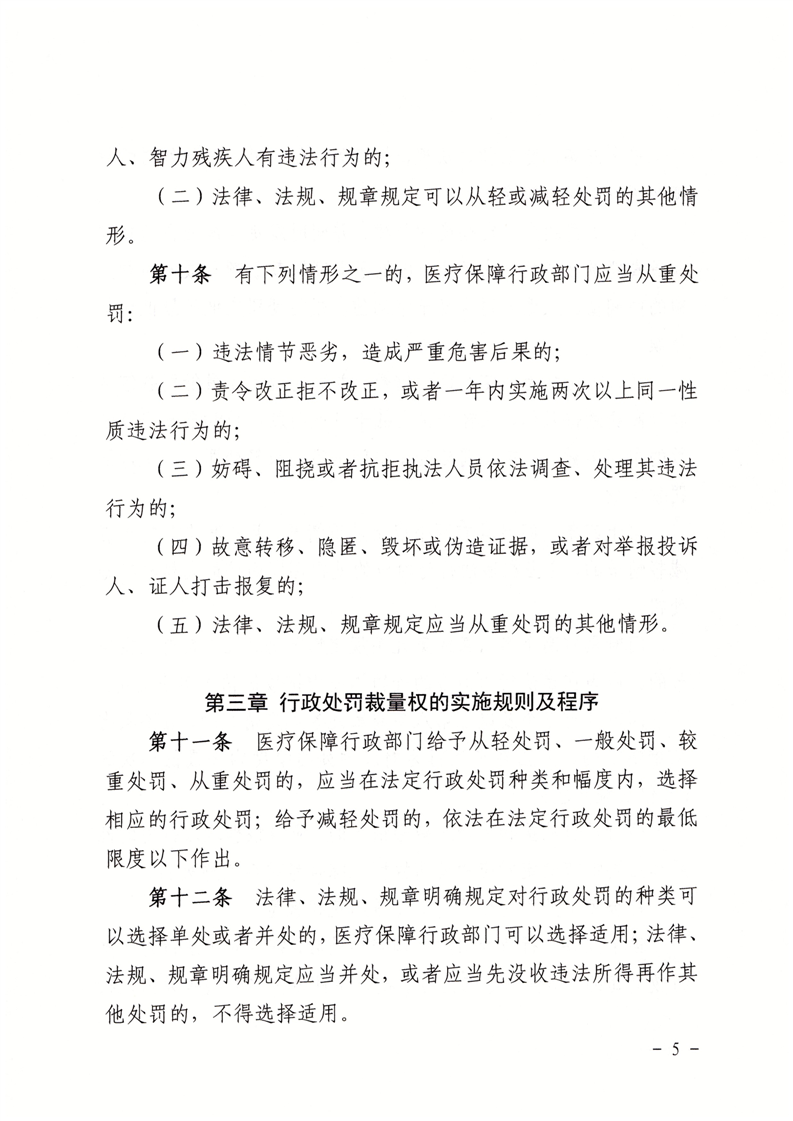 人、智力残疾人有违法行为的；

（二）法律、法规、规章规定可以从轻或减轻处罚的其他情形。

第十条　有下列情形之一的，医疗保障行政部门应当从重处罚：

（一）违法情节恶劣，造成严重危害后果的；

（二）责令改正拒不改正，或者一年内实施两次以上同一性质违法行为的；

（三）妨碍、阻挠或者抗拒执法人员依法调查、处理其违法行为的；

（四）故意转移、隐匿、毁坏或伪造证据，或者对举报投诉人、证人打击报复的；

（五）法律、法规、规章规定应当从重处罚的其他情形。

第三章 行政处罚裁量权的实施规则及程序

第十一条　医疗保障行政部门给予从轻处罚、一般处罚、较重处罚、从重处罚的，应当在法定行政处罚种类和幅度内，选择相应的行政处罚；给予减轻处罚的，依法在法定行政处罚的最低限度以下作出。

第十二条　法律、法规、规章明确规定对行政处罚的种类可以选择单处或者并处的，医疗保障行政部门可以选择适用；法律、法规、规章明确规定应当并处，或者应当先没收违法所得再作其他处罚的，不得选择适用。

－ 5 －